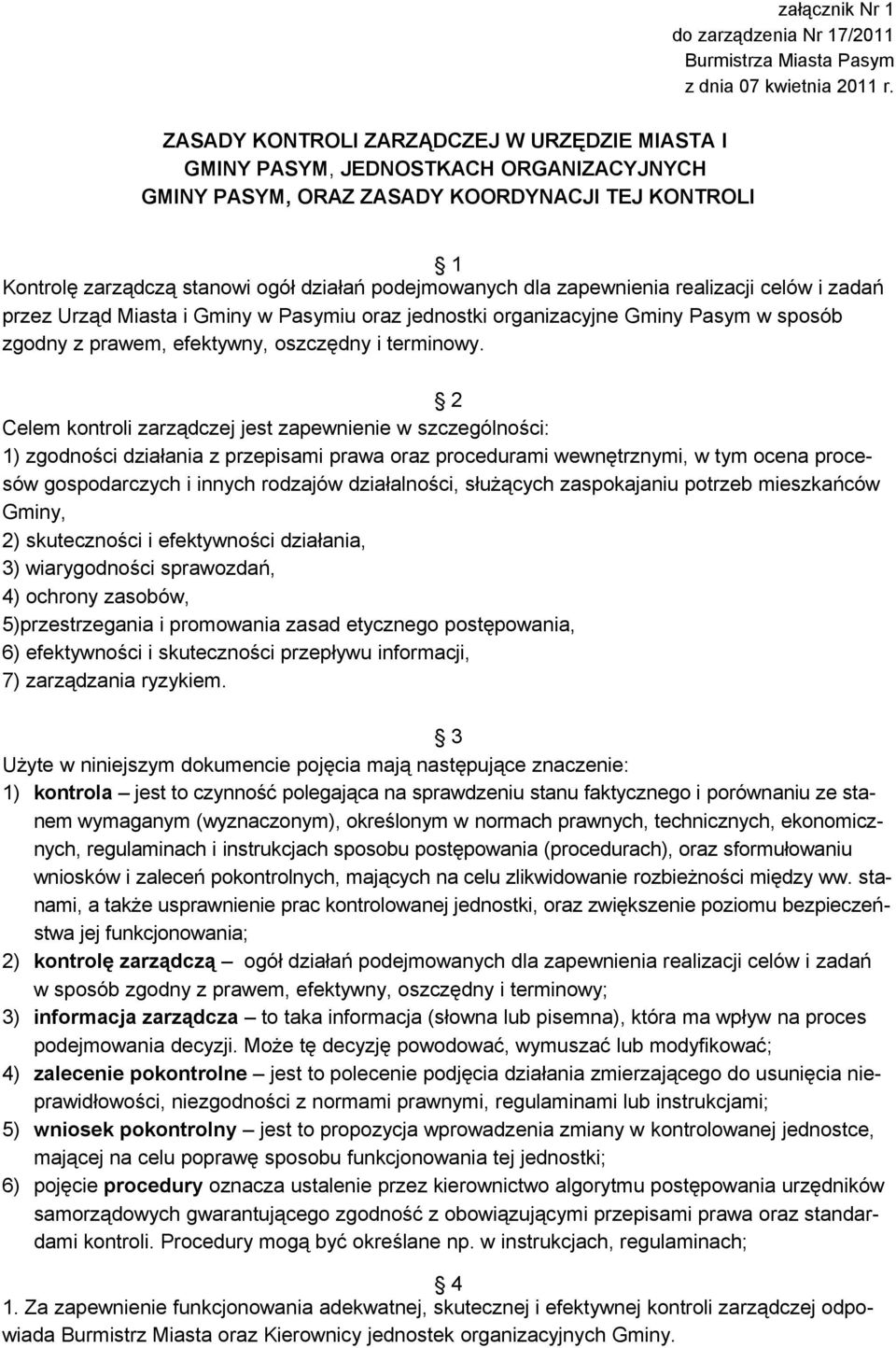 załącznik Nr 1
do zarządzenia Nr 17/2011
Burmistrza Miasta Pasym
z dnia 07 kwietnia 2011 r.

ZASADY KONTROLI ZARZĄDCZEJ W URZĘDZIE MIASTA I GMINY PASYM, JEDNOSTKACH ORGANIZACYJNYCH GMINY PASYM, ORAZ ZASADY KOORDYNACJI TEJ KONTROLI

§ 1
Kontrolę zarządczą stanowi ogół działań podejmowanych dla zapewnienia realizacji celów i zadań przez Urząd Miasta i Gminy w Pasymiu oraz jednostki organizacyjne Gminy Pasym w sposób zgodny z prawem, efektywny, oszczędny i terminowy.

§ 2
Celem kontroli zarządczej jest zapewnienie w szczególności:
1) zgodności działania z przepisami prawa oraz procedurami wewnętrznymi, w tym ocena procesów gospodarczych i innych rodzajów działalności, służących zaspokajaniu potrzeb mieszkańców Gminy,
2) skuteczności i efektywności działania,
3) wiarygodności sprawozdań,
4) ochrony zasobów,
5)przestrzegania i promowania zasad etycznego postępowania,
6) efektywności i skuteczności przepływu informacji,
7) zarządzania ryzykiem.

§ 3
Użyte w niniejszym dokumencie pojęcia mają następujące znaczenie:
1) kontrola – jest to czynność polegająca na sprawdzeniu stanu faktycznego i porównaniu ze stanem wymaganym (wyznaczonym), określonym w normach prawnych, technicznych, ekonomicznych, regulaminach i instrukcjach sposobu postępowania (procedurach), oraz sformułowaniu wniosków i zaleceń pokontrolnych, mających na celu zlikwidowanie rozbieżności między ww. stanami, a także usprawnienie prac kontrolowanej jednostki, oraz zwiększenie poziomu bezpieczeństwa jej funkcjonowania;
2) kontrolę zarządczą – ogół działań podejmowanych dla zapewnienia realizacji celów i zadań w sposób zgodny z prawem, efektywny, oszczędny i terminowy;
3) informacja zarządcza – to taka informacja (słowna lub pisemna), która ma wpływ na proces podejmowania decyzji. Może tę decyzję powodować, wymuszać lub modyfikować;
4) zalecenie pokontrolne – jest to polecenie podjęcia działania zmierzającego do usunięcia nieprawidłowości, niezgodności z normami prawnymi, regulaminami lub instrukcjami;
5) wniosek pokontrolny – jest to propozycja wprowadzenia zmiany w kontrolowanej jednostce, mającej na celu poprawę sposobu funkcjonowania tej jednostki;
6) pojęcie procedury oznacza ustalenie przez kierownictwo algorytmu postępowania urzędników samorządowych gwarantującego zgodność z obowiązującymi przepisami prawa oraz standardami kontroli. Procedury mogą być określane np. w instrukcjach, regulaminach;

§ 4
1. Za zapewnienie funkcjonowania adekwatnej, skutecznej i efektywnej kontroli zarządczej odpowiada Burmistrz Miasta oraz Kierownicy jednostek organizacyjnych Gminy.